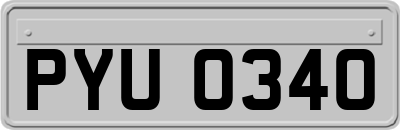 PYU 0340